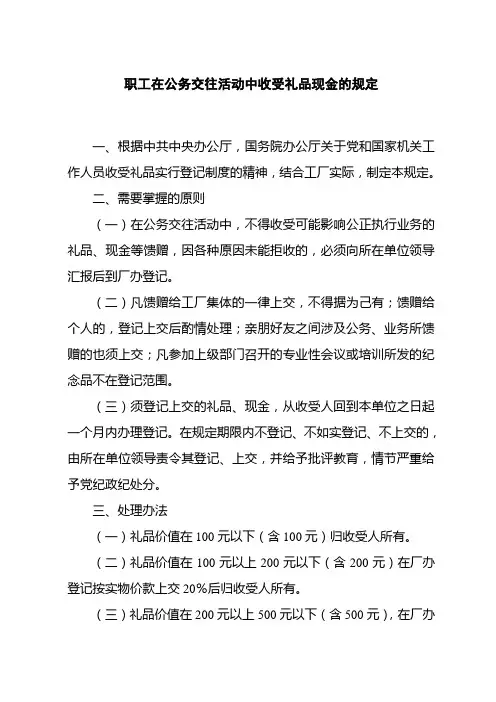 职工在公务交往活动中收受礼品现金的规定

一、根据中共中央办公厅，国务院办公厅关于党和国家机关工作人员收受礼品实行登记制度的精神，结合工厂实际，制定本规定。

二、需要掌握的原则

（一）在公务交往活动中，不得收受可能影响公正执行业务的礼品、现金等馈赠，因各种原因未能拒收的，必须向所在单位领导汇报后到厂办登记。

（二）凡馈赠给工厂集体的一律上交，不得据为己有；馈赠给个人的，登记上交后酌情处理；亲朋好友之间涉及公务、业务所馈赠的也须上交；凡参加上级部门召开的专业性会议或培训所发的纪念品不在登记范围。

（三）须登记上交的礼品、现金，从收受人回到本单位之日起一个月内办理登记。在规定期限内不登记、不如实登记、不上交的，由所在单位领导责令其登记、上交，并给予批评教育，情节严重给予党纪政纪处分。

三、处理办法

（一）礼品价值在 100 元以下（含 100 元）归收受人所有。

（二）礼品价值在 100 元以上 200 元以下（含 200 元）在厂办登记按实物价款上交 20%后归收受人所有。

（三）礼品价值在 200 元以上 500 元以下（含 500 元），在厂办